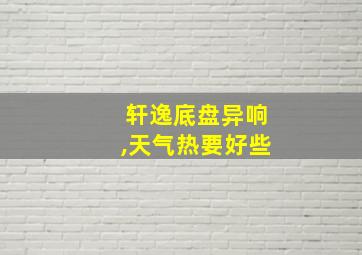 轩逸底盘异响
,天气热要好些